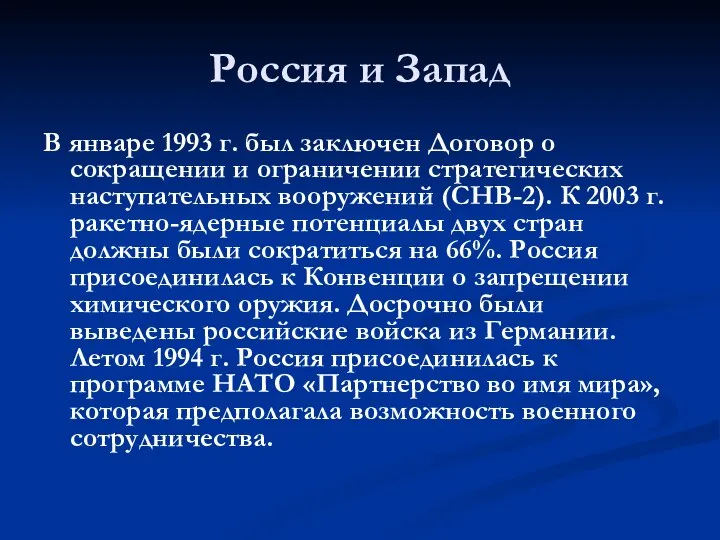 Россия и Запад

В январе 1993 г. был заключен Договор о сокращении и ограничении стратегических наступательных вооружений (СНВ-2). К 2003 г. ракетно-ядерные потенциалы двух стран должны были сократиться на 66%. Россия присоединилась к Конвенции о запрещении химического оружия. Досрочно были выведены российские войска из Германии. Летом 1994 г. Россия присоединилась к программе НАТО «Партнерство во имя мира», которая предполагала возможность военного сотрудничества.